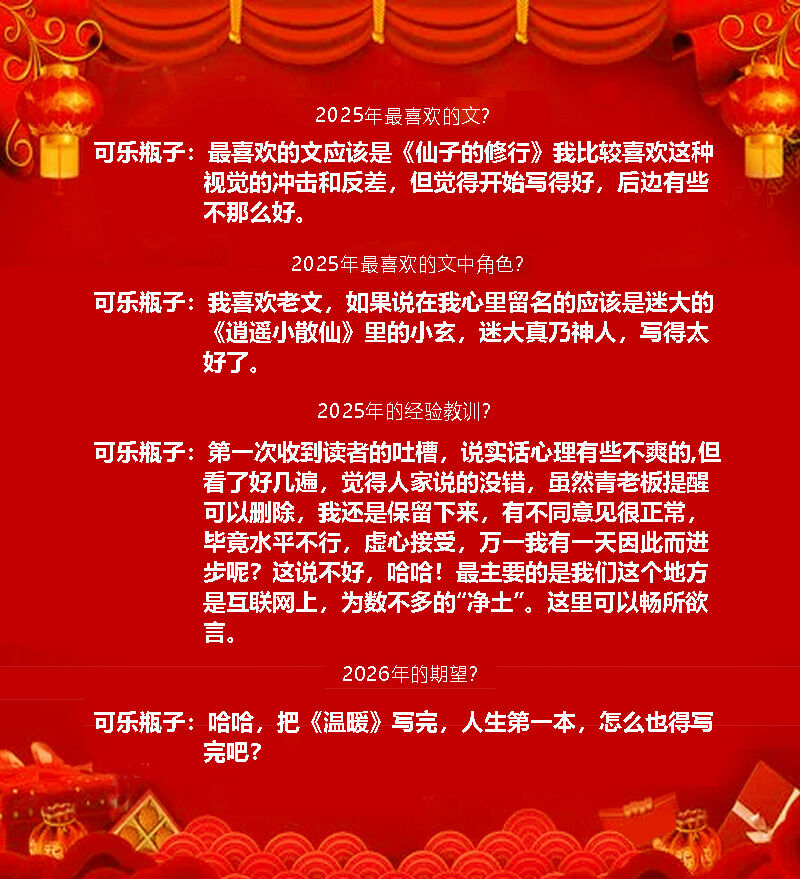 2025年最喜欢的文?

可乐瓶子：最喜欢的文应该是《仙子的修行》我比较喜欢这种视觉的冲击和反差，但觉得开始写得好，后边有些不那么好。

2025年最喜欢的文中角色?

可乐瓶子：我喜欢老文，如果说在我心里留名的应该是迷大的《逍遥小散仙》里的小玄，迷大真乃神人，写得太好了。

2025年的经验教训?

可乐瓶子：第一次收到读者的吐槽，说实话心理有些不爽的,但看了好几遍，觉得人家说的没错，虽然青老板提醒可以删除，我还是保留下来，有不同意见很正常，毕竟水平不行，虚心接受，万一我有一天因此而进步呢？这说不好，哈哈！最主要的是我们这个地方是互联网上，为数不多的“净土”。这里可以畅所欲言。

2026年的期望?

可乐瓶子：哈哈，把《温暖》写完，人生第一本，怎么也得写完吧？